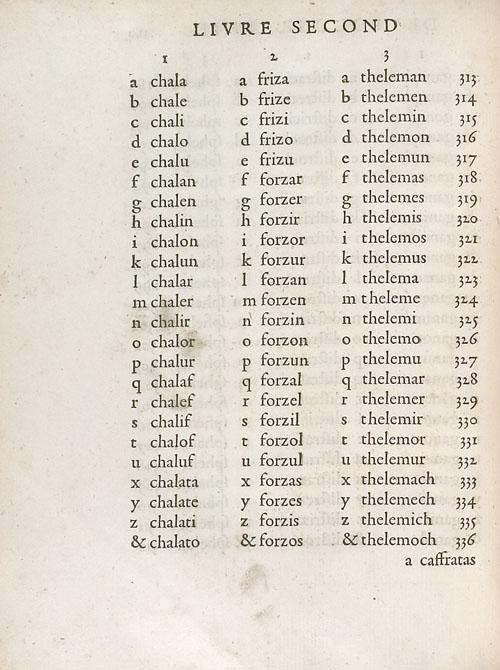 LIVRE SECOND

| 1 | 2 | 3 | |
|---|---|---|---|
| a chala | a friza | a theleman | 313 |
| b chale | b frize | b thelemen | 314 |
| c chali | c frizi | c thelemin | 315 |
| d chalo | d frizo | d thelemon | 316 |
| e chalu | e frizu | e thelemun | 317 |
| f chalan | f forzar | f thelemas | 318 |
| g chalen | g forzer | g thelemes | 319 |
| h chalin | h forzir | h thelemis | 320 |
| i chalon | i forzor | i thelemos | 321 |
| k chalun | k forzur | k thelemus | 322 |
| l chalar | l forzan | l thelema | 323 |
| m chaler | m forzen | m theleme | 324 |
| n chalir | n forzin | n thelemi | 325 |
| o chalor | o forzon | o thelemo | 326 |
| p chalur | p forzun | p thelemu | 327 |
| q chalaf | q forzal | q thelemar | 328 |
| r chalef | r forzel | r thelemer | 329 |
| s chalif | s forzil | s thelemir | 330 |
| t chalof | t forzol | t thelemor | 331 |
| u chaluf | u forzul | u thelemur | 332 |
| x chalata | x forzas | x thelemach | 333 |
| y chalate | y forzes | y thelemech | 334 |
| z chalati | z forzis | z thelemich | 335 |
| & chalato | & forzos | & thelemoch | 336 |

a caffratas